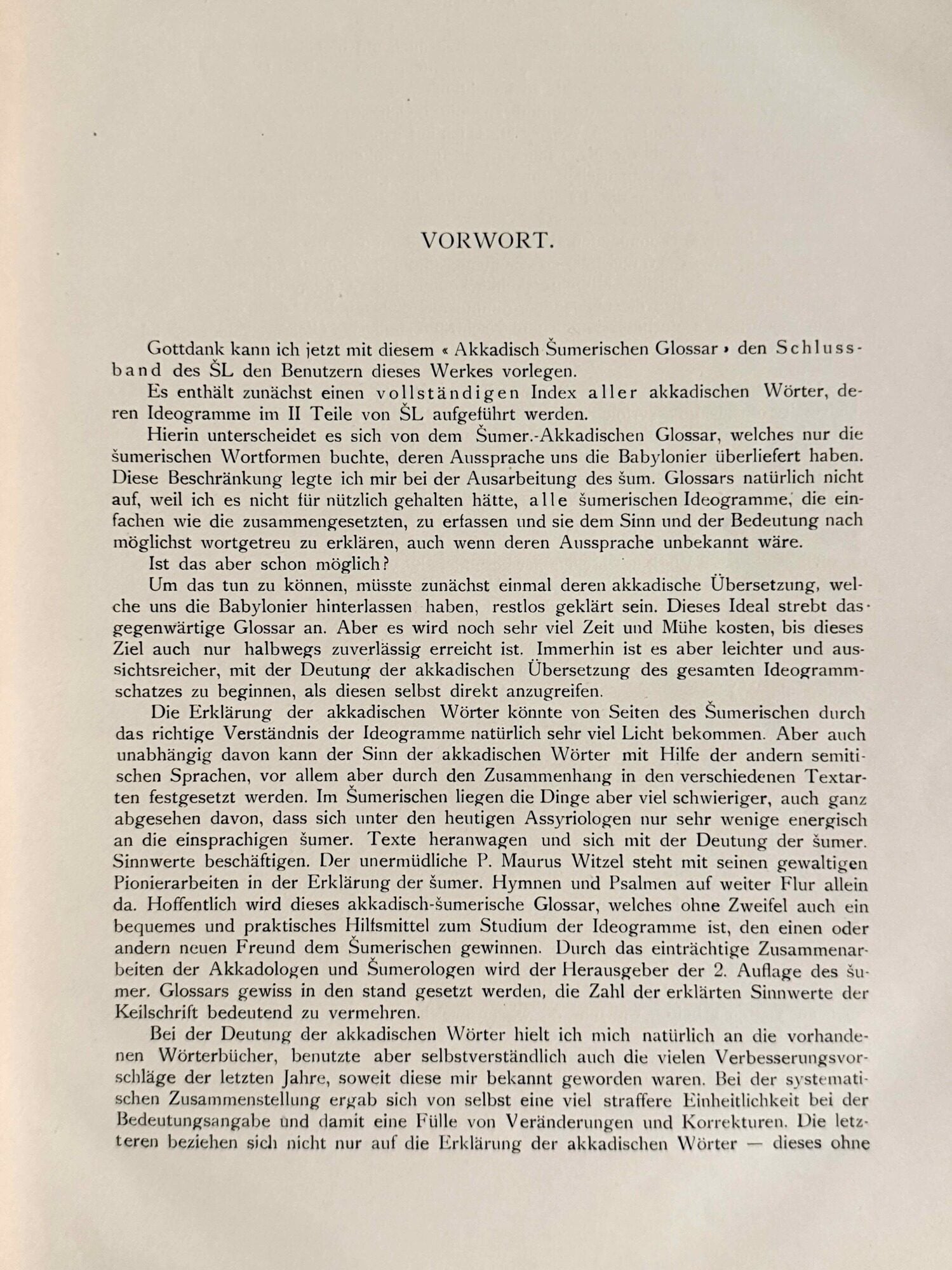 VORWORT.

Gottdank kann ich jetzt mit diesem « Akkadisch Šumerischen Glossar » den Schlussband des ŠL den Benutzern dieses Werkes vorlegen.

Es enthält zunächst einen vollständigen Index aller akkadischen Wörter, deren Ideogramme im II Teile von ŠL aufgeführt werden.

Hierin unterscheidet es sich von dem Šumer.-Akkadischen Glossar, welches nur die šumerischen Wortformen buchte, deren Aussprache uns die Babylonier überliefert haben. Diese Beschränkung legte ich mir bei der Ausarbeitung des šum. Glossars natürlich nicht auf, weil ich es nicht für nützlich gehalten hätte, alle šumerischen Ideogramme, die einfachen wie die zusammengesetzten, zu erfassen und sie dem Sinn und der Bedeutung nach möglichst wortgetreu zu erklären, auch wenn deren Aussprache unbekannt wäre.

Ist das aber schon möglich?

Um das tun zu können, müsste zunächst einmal deren akkadische Übersetzung, welche uns die Babylonier hinterlassen haben, restlos geklärt sein. Dieses Ideal strebt das gegenwärtige Glossar an. Aber es wird noch sehr viel Zeit und Mühe kosten, bis dieses Ziel auch nur halbwegs zuverlässig erreicht ist. Immerhin ist es aber leichter und aussichtsreicher, mit der Deutung der akkadischen Übersetzung des gesamten Ideogrammschatzes zu beginnen, als diesen selbst direkt anzugreifen.

Die Erklärung der akkadischen Wörter könnte von Seiten des Šumerischen durch das richtige Verständnis der Ideogramme natürlich sehr viel Licht bekommen. Aber auch unabhängig davon kann der Sinn der akkadischen Wörter mit Hilfe der andern semitischen Sprachen, vor allem aber durch den Zusammenhang in den verschiedenen Textarten festgesetzt werden. Im Šumerischen liegen die Dinge aber viel schwieriger, auch ganz abgesehen davon, dass sich unter den heutigen Assyriologen nur sehr wenige energisch an die einsprachigen šumer. Texte heranwagen und sich mit der Deutung der šumer. Sinnwerte beschäftigen. Der unermüdliche P. Maurus Witzel steht mit seinen gewaltigen Pionierarbeiten in der Erklärung der šumer. Hymnen und Psalmen auf weiter Flur allein da. Hoffentlich wird dieses akkadisch-šumerische Glossar, welches ohne Zweifel auch ein bequemes und praktisches Hilfsmittel zum Studium der Ideogramme ist, den einen oder andern neuen Freund dem Šumerischen gewinnen. Durch das einträchtige Zusammenarbeiten der Akkadologen und Šumerologen wird der Herausgeber der 2. Auflage des šumer. Glossars gewiss in den stand gesetzt werden, die Zahl der erklärten Sinnwerte der Keilschrift bedeutend zu vermehren.

Bei der Deutung der akkadischen Wörter hielt ich mich natürlich an die vorhandenen Wörterbücher, benutzte aber selbstverständlich auch die vielen Verbesserungsvorschläge der letzten Jahre, soweit diese mir bekannt geworden waren. Bei der systematischen Zusammenstellung ergab sich von selbst eine viel straffere Einheitlichkeit bei der Bedeutungsangabe und damit eine Fülle von Veränderungen und Korrekturen. Die letzteren beziehen sich nicht nur auf die Erklärung der akkadischen Wörter — dieses ohne